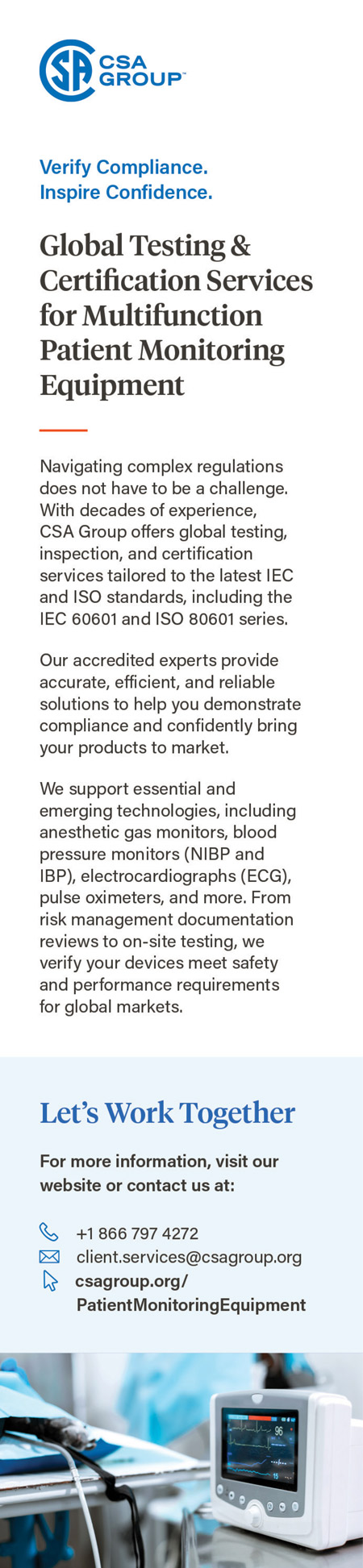 CSA GROUP™

Verify Compliance.
Inspire Confidence.

Global Testing & Certification Services for Multifunction Patient Monitoring Equipment

Navigating complex regulations does not have to be a challenge. With decades of experience, CSA Group offers global testing, inspection, and certification services tailored to the latest IEC and ISO standards, including the IEC 60601 and ISO 80601 series.

Our accredited experts provide accurate, efficient, and reliable solutions to help you demonstrate compliance and confidently bring your products to market.

We support essential and emerging technologies, including anesthetic gas monitors, blood pressure monitors (NIBP and IBP), electrocardiographs (ECG), pulse oximeters, and more. From risk management documentation reviews to on-site testing, we verify your devices meet safety and performance requirements for global markets.

Let's Work Together

For more information, visit our website or contact us at:

+1 866 797 4272
client.services@csagroup.org
csagroup.org/PatientMonitoringEquipment

96
15